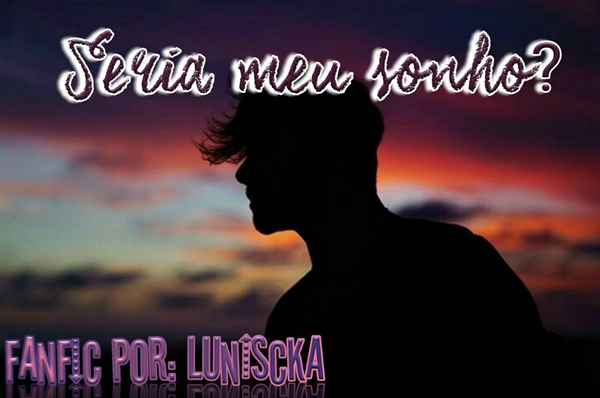 Seria meu sonho?

FANFIC POR: LUNISCKA